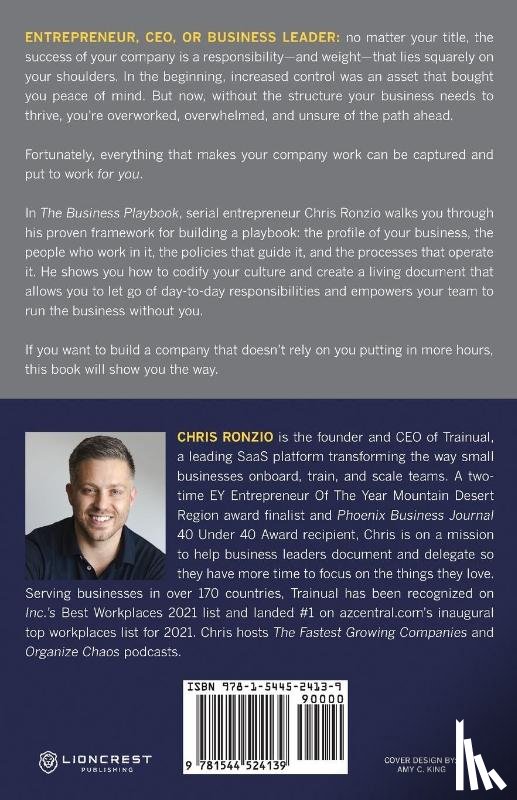 ENTREPRENEUR, CEO, OR BUSINESS LEADER: no matter your title, the success of your company is a responsibility—and weight—that lies squarely on your shoulders. In the beginning, increased control was an asset that bought you peace of mind. But now, without the structure your business needs to thrive, you're overworked, overwhelmed, and unsure of the path ahead.

Fortunately, everything that makes your company work can be captured and put to work for you.

In The Business Playbook, serial entrepreneur Chris Ronzio walks you through his proven framework for building a playbook: the profile of your business, the people who work in it, the policies that guide it, and the processes that operate it. He shows you how to codify your culture and create a living document that allows you to let go of day-to-day responsibilities and empowers your team to run the business without you.

If you want to build a company that doesn't rely on you putting in more hours, this book will show you the way.

CHRIS RONZIO is the founder and CEO of Trainual, a leading SaaS platform transforming the way small businesses onboard, train, and scale teams. A two-time EY Entrepreneur Of The Year Mountain Desert Region award finalist and Phoenix Business Journal 40 Under 40 Award recipient, Chris is on a mission to help business leaders document and delegate so they have more time to focus on the things they love. Serving businesses in over 170 countries, Trainual has been recognized on Inc.'s Best Workplaces 2021 list and landed #1 on azcentral.com's inaugural top workplaces list for 2021. Chris hosts The Fastest Growing Companies and Organize Chaos podcasts.

ISBN 978-1-5445-2413-9

90000

9 781544 524139

LIONCREST PUBLISHING

COVER DESIGN BY AMY C. KING